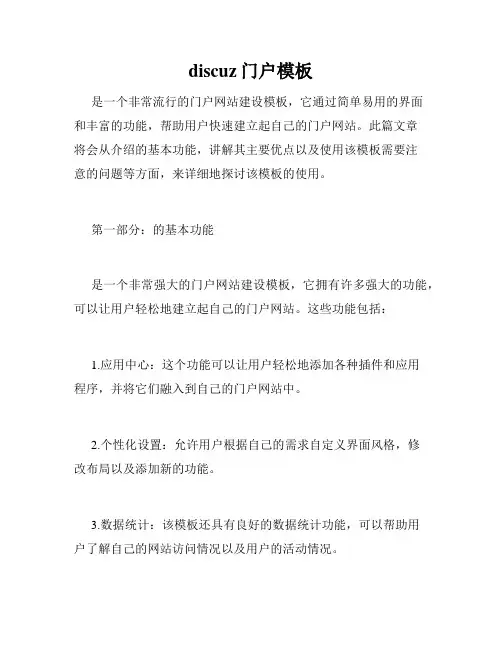 discuz 门户模板

是一个非常流行的门户网站建设模板，它通过简单易用的界面和丰富的功能，帮助用户快速建立起自己的门户网站。此篇文章将会从介绍的基本功能，讲解其主要优点以及使用该模板需要注意的问题等方面，来详细地探讨该模板的使用。

第一部分：的基本功能

是一个非常强大的门户网站建设模板，它拥有许多强大的功能，可以让用户轻松地建立起自己的门户网站。这些功能包括：

1.应用中心：这个功能可以让用户轻松地添加各种插件和应用程序，并将它们融入到自己的门户网站中。

2.个性化设置：允许用户根据自己的需求自定义界面风格，修改布局以及添加新的功能。

3.数据统计：该模板还具有良好的数据统计功能，可以帮助用户了解自己的网站访问情况以及用户的活动情况。